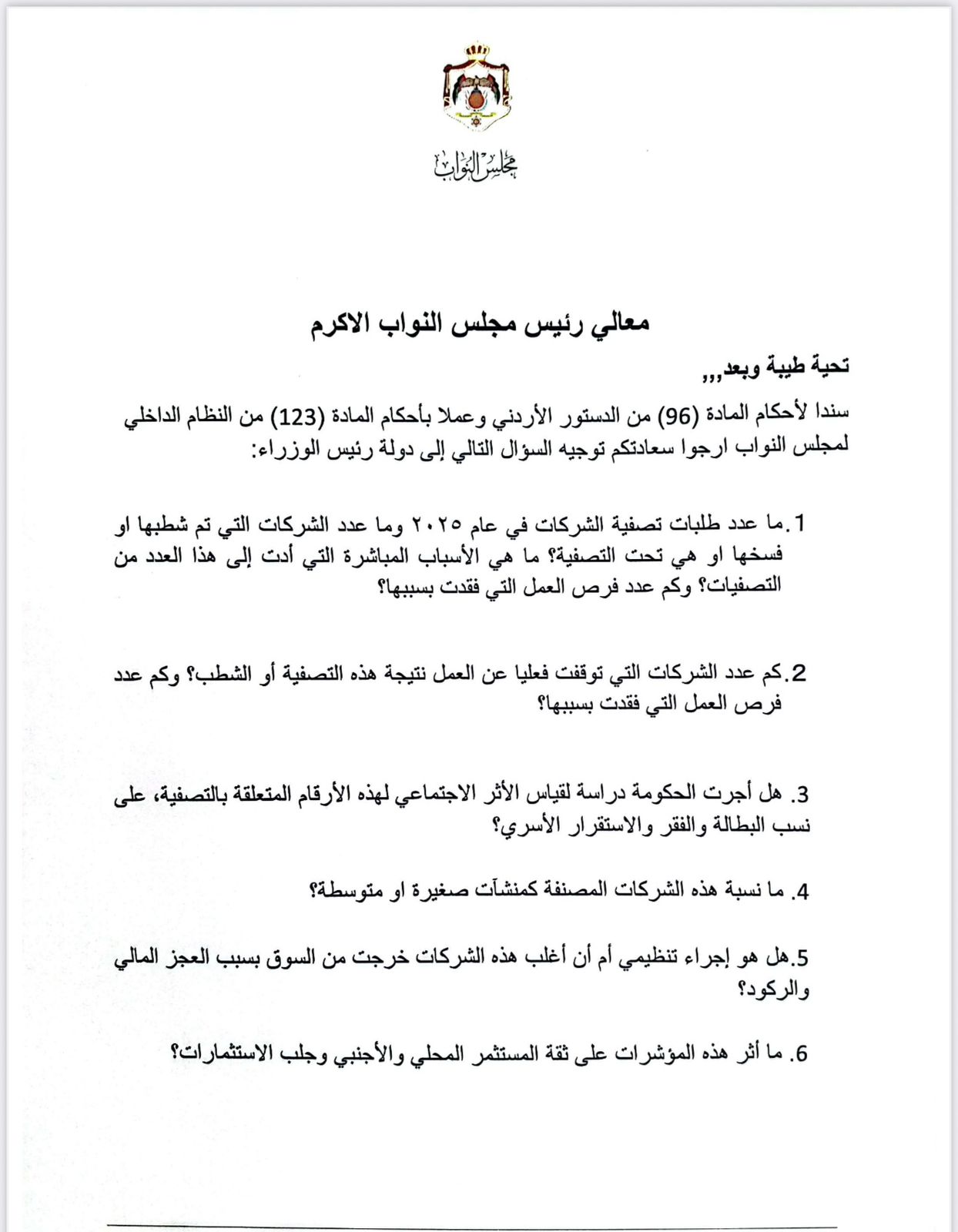 مجلس النواب

معالي رئيس مجلس النواب الاكرم

تحية طيبة وبعد,,,

سندا لأحكام المادة (96) من الدستور الأردني وعملا بأحكام المادة (123) من النظام الداخلي لمجلس النواب ارجوا سعادتكم توجيه السؤال التالي إلى دولة رئيس الوزراء:

1. ما عدد طلبات تصفية الشركات في عام ٢٠٢٥ وما عدد الشركات التي تم شطبها او فسخها او هي تحت التصفية؟ ما هي الأسباب المباشرة التي أدت إلى هذا العدد من التصفيات؟ وكم عدد فرص العمل التي فقدت بسببها؟

2. كم عدد الشركات التي توقفت فعليا عن العمل نتيجة هذه التصفية أو الشطب؟ وكم عدد فرص العمل التي فقدت بسببها؟

3. هل أجرت الحكومة دراسة لقياس الأثر الاجتماعي لهذه الأرقام المتعلقة بالتصفية، على نسب البطالة والفقر والاستقرار الأسري؟

4. ما نسبة هذه الشركات المصنفة كمنشآت صغيرة او متوسطة؟

5. هل هو إجراء تنظيمي أم أن أغلب هذه الشركات خرجت من السوق بسبب العجز المالي والركود؟

6. ما أثر هذه المؤشرات على ثقة المستثمر المحلي والأجنبي وجلب الاستثمارات؟